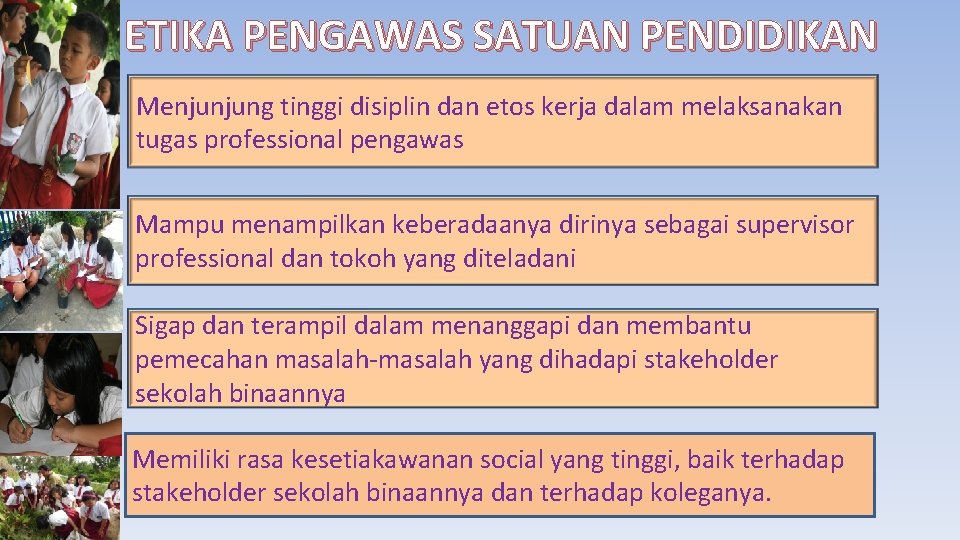 ETIKA PENGAWAS SATUAN PENDIDIKAN

Menjunjung tinggi disiplin dan etos kerja dalam melaksanakan tugas professional pengawas

Mampu menampilkan keberadaanya dirinya sebagai supervisor professional dan tokoh yang diteladani

Sigap dan terampil dalam menanggapi dan membantu pemecahan masalah-masalah yang dihadapi stakeholder sekolah binaannya

Memiliki rasa kesetiakawanan social yang tinggi, baik terhadap stakeholder sekolah binaannya dan terhadap koleganya.